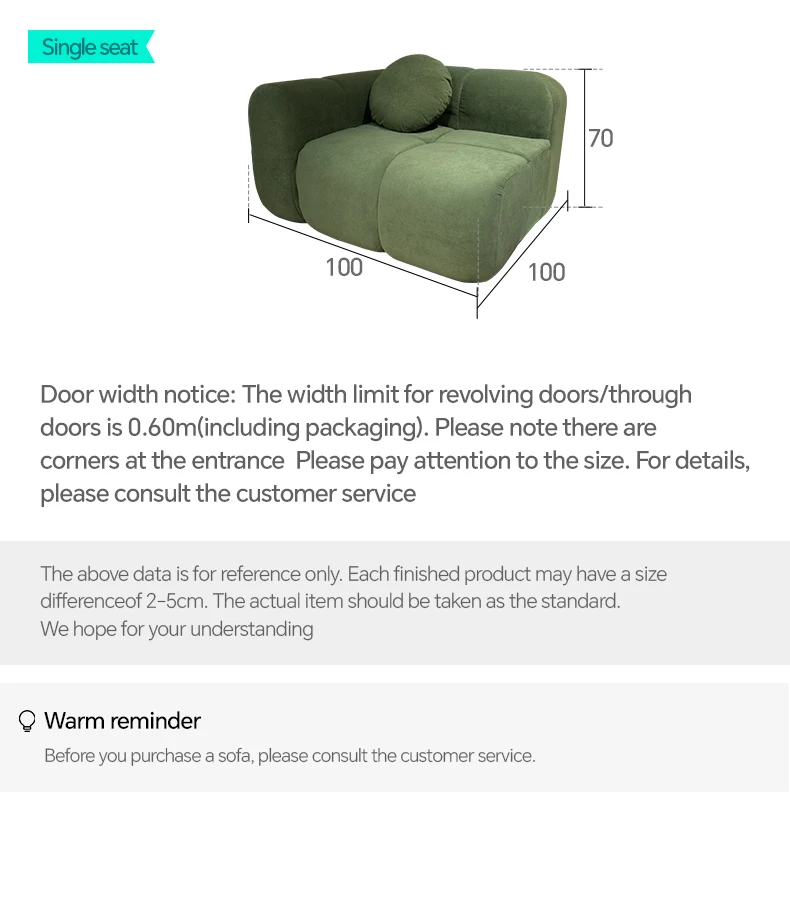 Single seat

70

100

100

Door width notice: The width limit for revolving doors/through doors is 0.60m(including packaging). Please note there are corners at the entrance  Please pay attention to the size. For details, please consult the customer service

The above data is for reference only. Each finished product may have a size differenceof 2-5cm. The actual item should be taken as the standard.
We hope for your understanding

Warm reminder

Before you purchase a sofa, please consult the customer service.